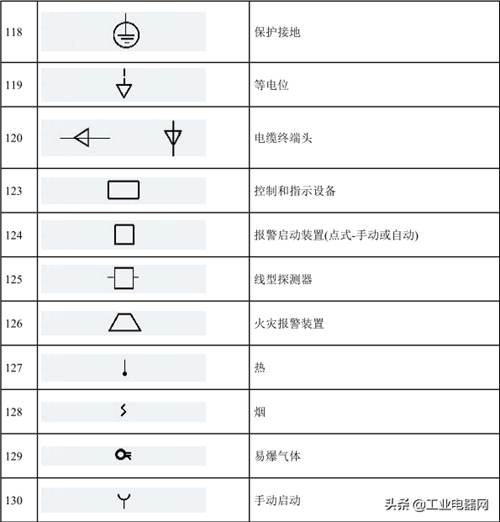 | | | |
|---|---|---|
| 118 | | 保护接地 |
| 119 | | 等电位 |
| 120 | | 电缆终端头 |
| 123 | | 控制和指示设备 |
| 124 | | 报警启动装置(点式-手动或自动) |
| 125 | | 线型探测器 |
| 126 | | 火灾报警装置 |
| 127 | | 热 |
| 128 | | 烟 |
| 129 | | 易爆气体 |
| 130 | | 手动启动 |

头条 @工业电器网